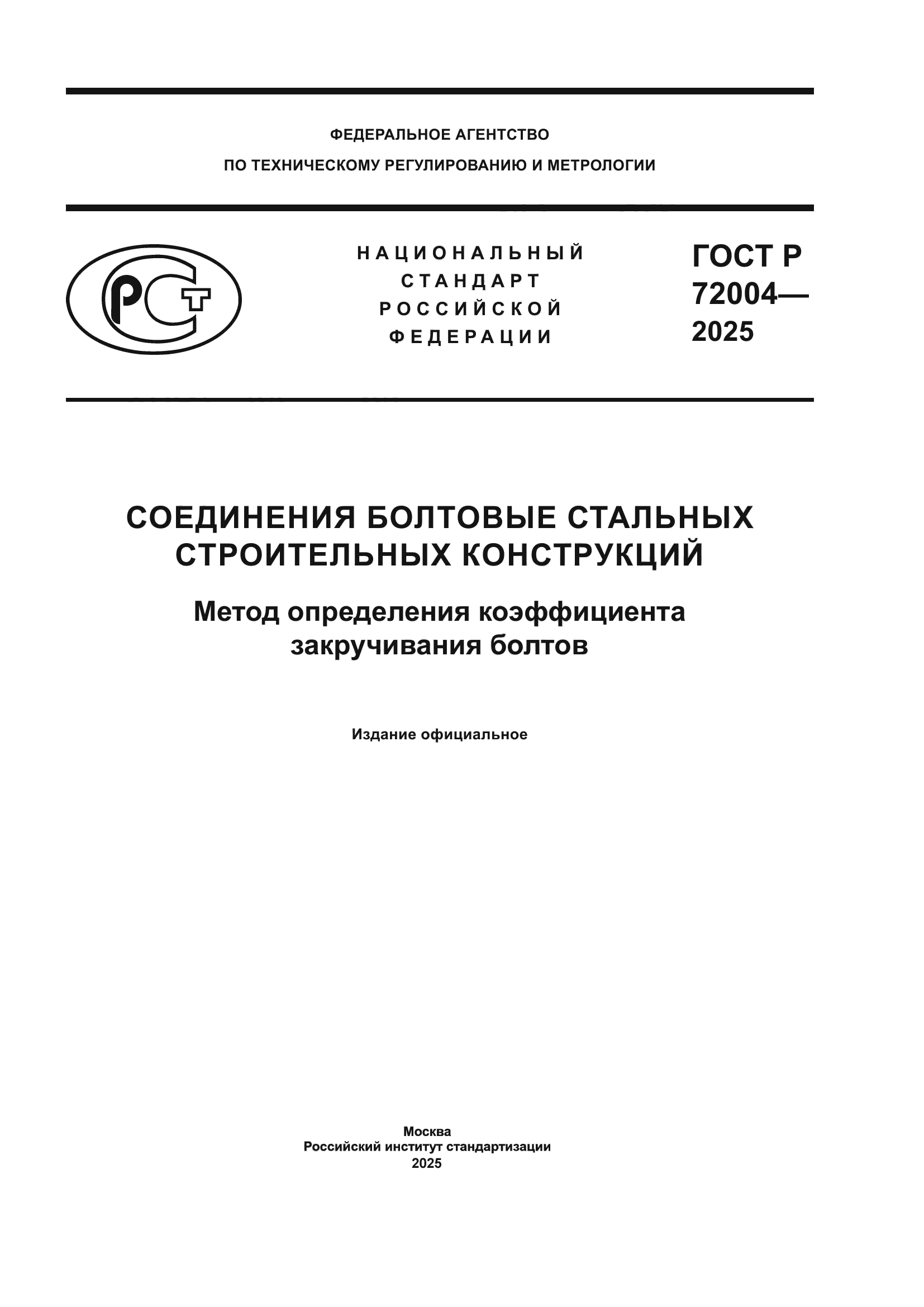 ФЕДЕРАЛЬНОЕ АГЕНТСТВО
ПО ТЕХНИЧЕСКОМУ РЕГУЛИРОВАНИЮ И МЕТРОЛОГИИ

РСТ

НАЦИОНАЛЬНЫЙ
СТАНДАРТ
РОССИЙСКОЙ
ФЕДЕРАЦИИ

ГОСТ Р
72004—
2025

СОЕДИНЕНИЯ БОЛТОВЫЕ СТАЛЬНЫХ СТРОИТЕЛЬНЫХ КОНСТРУКЦИЙ

Метод определения коэффициента закручивания болтов

Издание официальное

Москва
Российский институт стандартизации
2025